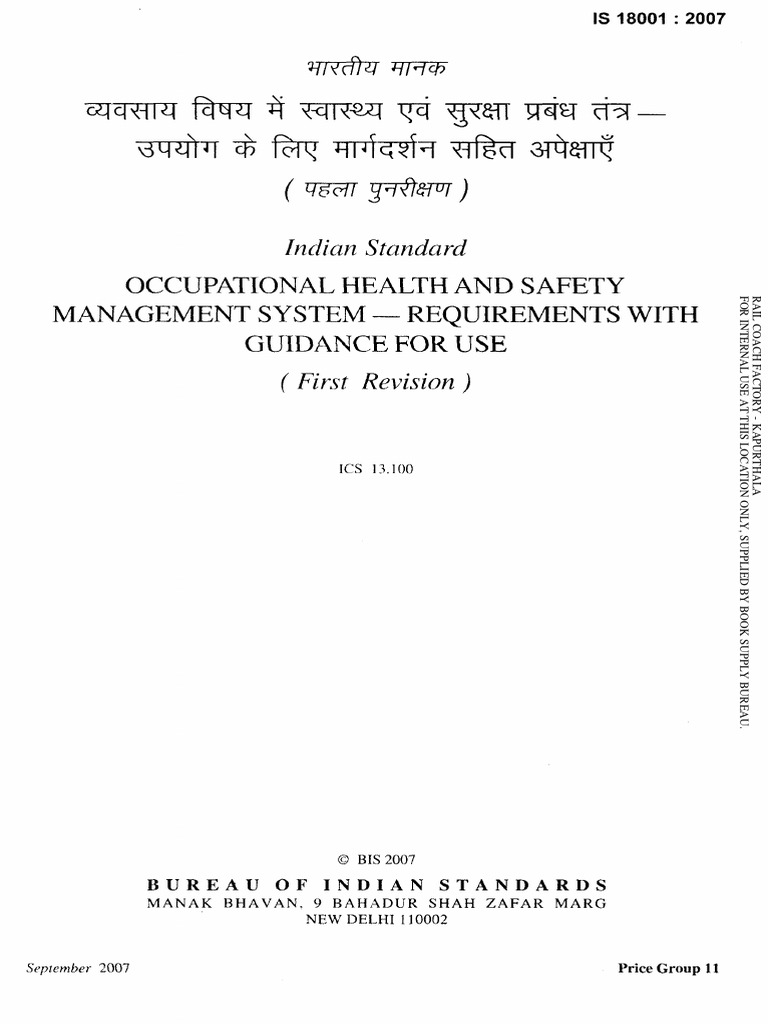 IS 18001 : 2007

भारतीय मानक

व्यवसाय विषय में स्वास्थ्य एवं सुरक्षा प्रबंध तंत्र — उपयोग के लिए मार्गदर्शन सहित अपेक्षाएँ

( पहला पुनरीक्षण )

Indian Standard

OCCUPATIONAL HEALTH AND SAFETY MANAGEMENT SYSTEM — REQUIREMENTS WITH GUIDANCE FOR USE

( First Revision )

ICS 13.100

RAIL COACH FACTORY - KAPURTHALA
FOR INTERNAL USE AT THIS LOCATION ONLY, SUPPLIED BY BOOK SUPPLY BUREAU.

© BIS 2007

BUREAU OF INDIAN STANDARDS
MANAK BHAVAN, 9 BAHADUR SHAH ZAFAR MARG
NEW DELHI 110002

September 2007

Price Group 11